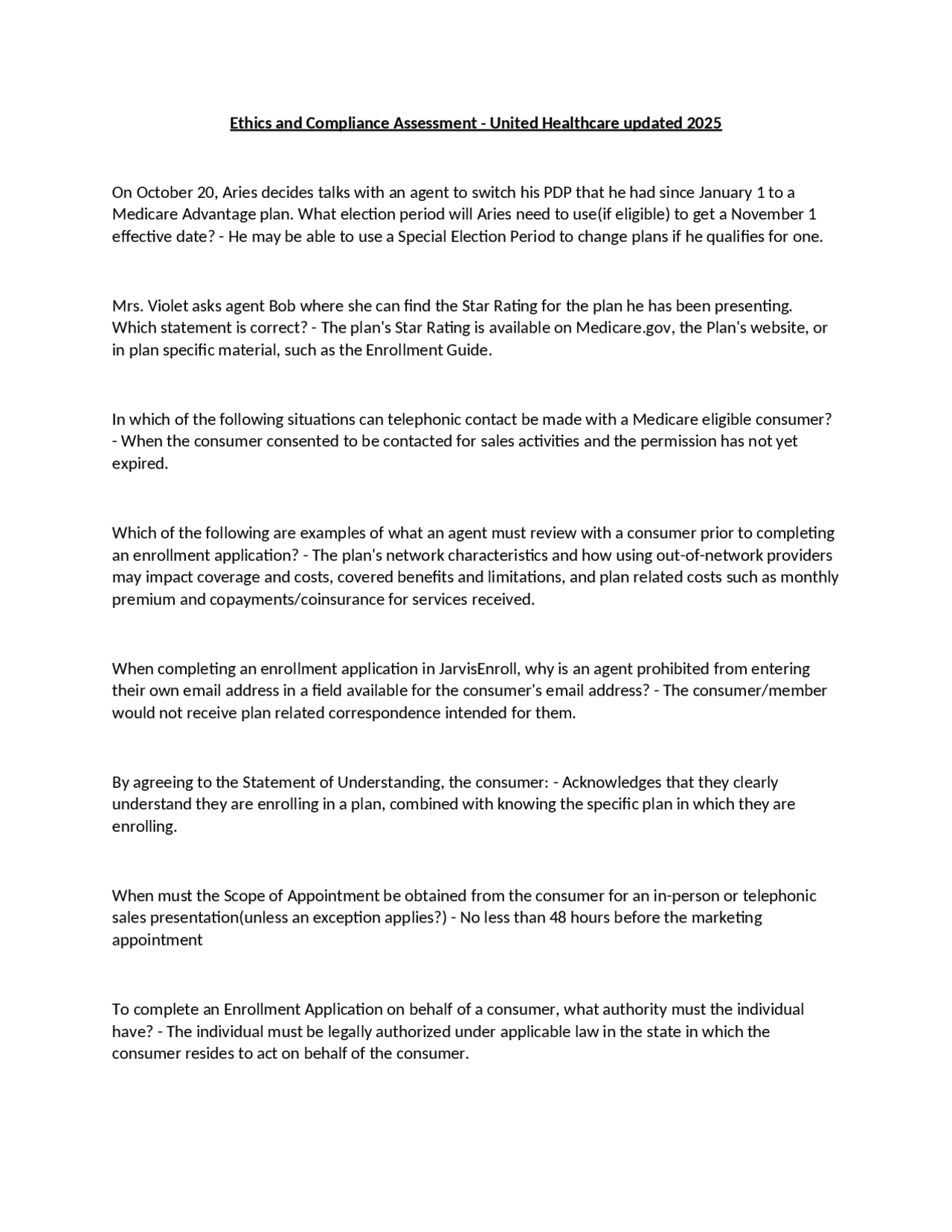 Ethics and Compliance Assessment - United Healthcare updated 2025

On October 20, Aries decides talks with an agent to switch his PDP that he had since January 1 to a Medicare Advantage plan. What election period will Aries need to use(if eligible) to get a November 1 effective date? - He may be able to use a Special Election Period to change plans if he qualifies for one.

Mrs. Violet asks agent Bob where she can find the Star Rating for the plan he has been presenting. Which statement is correct? - The plan's Star Rating is available on Medicare.gov, the Plan's website, or in plan specific material, such as the Enrollment Guide.

In which of the following situations can telephonic contact be made with a Medicare eligible consumer? - When the consumer consented to be contacted for sales activities and the permission has not yet expired.

Which of the following are examples of what an agent must review with a consumer prior to completing an enrollment application? - The plan's network characteristics and how using out-of-network providers may impact coverage and costs, covered benefits and limitations, and plan related costs such as monthly premium and copayments/coinsurance for services received.

When completing an enrollment application in JarvisEnroll, why is an agent prohibited from entering their own email address in a field available for the consumer's email address? - The consumer/member would not receive plan related correspondence intended for them.

By agreeing to the Statement of Understanding, the consumer: - Acknowledges that they clearly understand they are enrolling in a plan, combined with knowing the specific plan in which they are enrolling.

When must the Scope of Appointment be obtained from the consumer for an in-person or telephonic sales presentation(unless an exception applies?) - No less than 48 hours before the marketing appointment

To complete an Enrollment Application on behalf of a consumer, what authority must the individual have? - The individual must be legally authorized under applicable law in the state in which the consumer resides to act on behalf of the consumer.